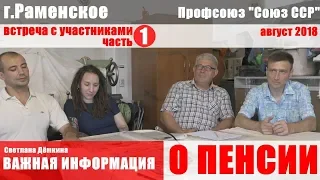 г.Раменское

Профсоюз "Союз ССР"

встреча с участниками часть 1

август 2018

Светлана Дёмкина
ВАЖНАЯ ИНФОРМАЦИЯ

О ПЕНСИИ